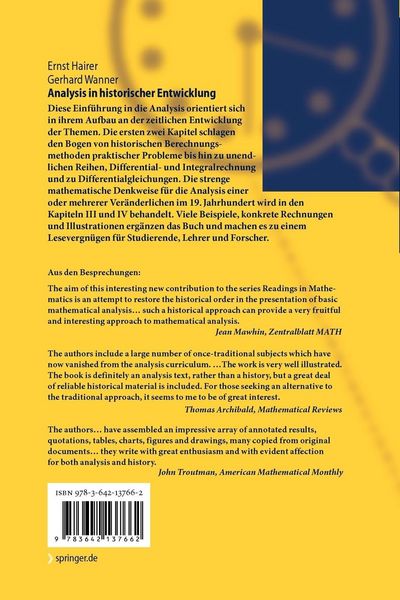 Ernst Hairer
Gerhard Wanner
Analysis in historischer Entwicklung

Diese Einführung in die Analysis orientiert sich in ihrem Aufbau an der zeitlichen Entwicklung der Themen. Die ersten zwei Kapitel schlagen den Bogen von historischen Berechnungsmethoden praktischer Probleme bis hin zu unendlichen Reihen, Differential- und Integralrechnung und zu Differentialgleichungen. Die strenge mathematische Denkweise für die Analysis einer oder mehrerer Veränderlichen im 19. Jahrhundert wird in den Kapiteln III und IV behandelt. Viele Beispiele, konkrete Rechnungen und Illustrationen ergänzen das Buch und machen es zu einem Lesevergnügen für Studierende, Lehrer und Forscher.

Aus den Besprechungen:

The aim of this interesting new contribution to the series Readings in Mathematics is an attempt to restore the historical order in the presentation of basic mathematical analysis… such a historical approach can provide a very fruitful and interesting approach to mathematical analysis.
Jean Mawhin, Zentralblatt MATH

The authors include a large number of once-traditional subjects which have now vanished from the analysis curriculum. …The work is very well illustrated. The book is definitely an analysis text, rather than a history, but a great deal of reliable historical material is included. For those seeking an alternative to the traditional approach, it seems to me to be of great interest.
Thomas Archibald, Mathematical Reviews

The authors… have assembled an impressive array of annotated results, quotations, tables, charts, figures and drawings, many copied from original documents… they write with great enthusiasm and with evident affection for both analysis and history.
John Troutman, American Mathematical Monthly

ISBN 978-3-642-13766-2

9 783642 137662

springer.de